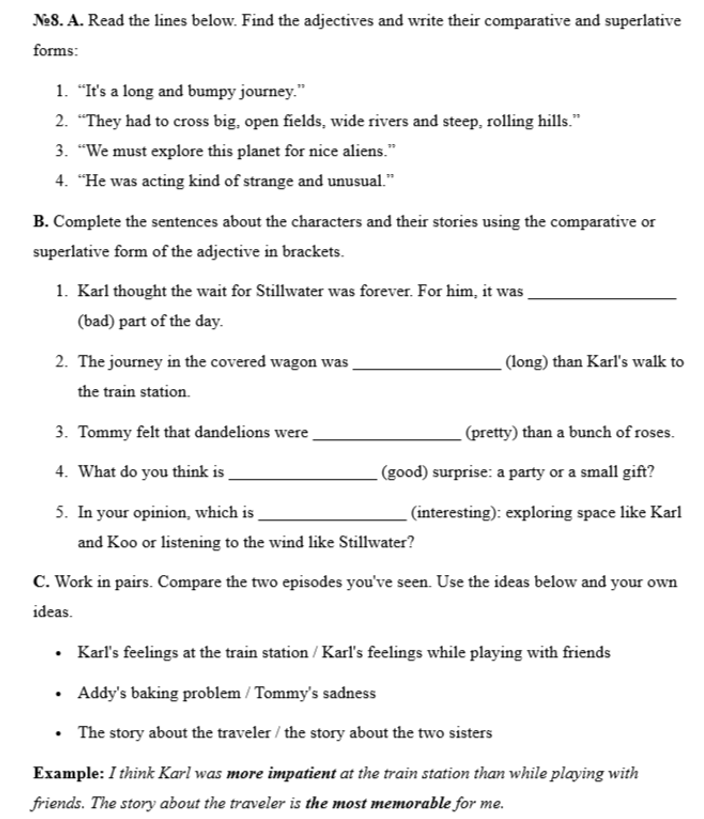 №8. A. Read the lines below. Find the adjectives and write their comparative and superlative forms:

1. “It's a long and bumpy journey.”
2. “They had to cross big, open fields, wide rivers and steep, rolling hills.”
3. “We must explore this planet for nice aliens.”
4. “He was acting kind of strange and unusual.”

B. Complete the sentences about the characters and their stories using the comparative or superlative form of the adjective in brackets.

1. Karl thought the wait for Stillwater was forever. For him, it was ________________ (bad) part of the day.
2. The journey in the covered wagon was ________________ (long) than Karl's walk to the train station.
3. Tommy felt that dandelions were ________________ (pretty) than a bunch of roses.
4. What do you think is ________________ (good) surprise: a party or a small gift?
5. In your opinion, which is ________________ (interesting): exploring space like Karl and Koo or listening to the wind like Stillwater?

C. Work in pairs. Compare the two episodes you've seen. Use the ideas below and your own ideas.

• Karl's feelings at the train station / Karl's feelings while playing with friends
• Addy's baking problem / Tommy's sadness
• The story about the traveler / the story about the two sisters

Example: I think Karl was more impatient at the train station than while playing with friends. The story about the traveler is the most memorable for me.